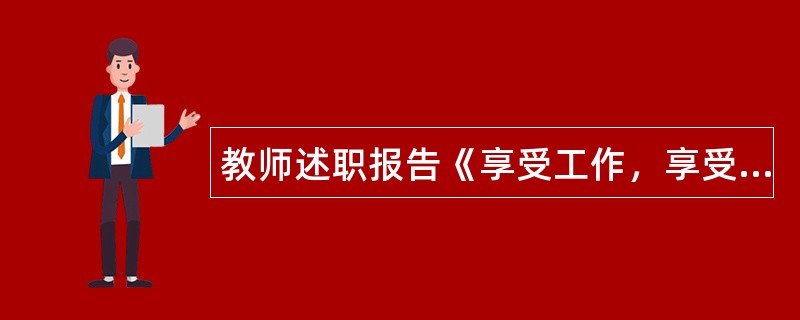 教师述职报告《享受工作，享受...